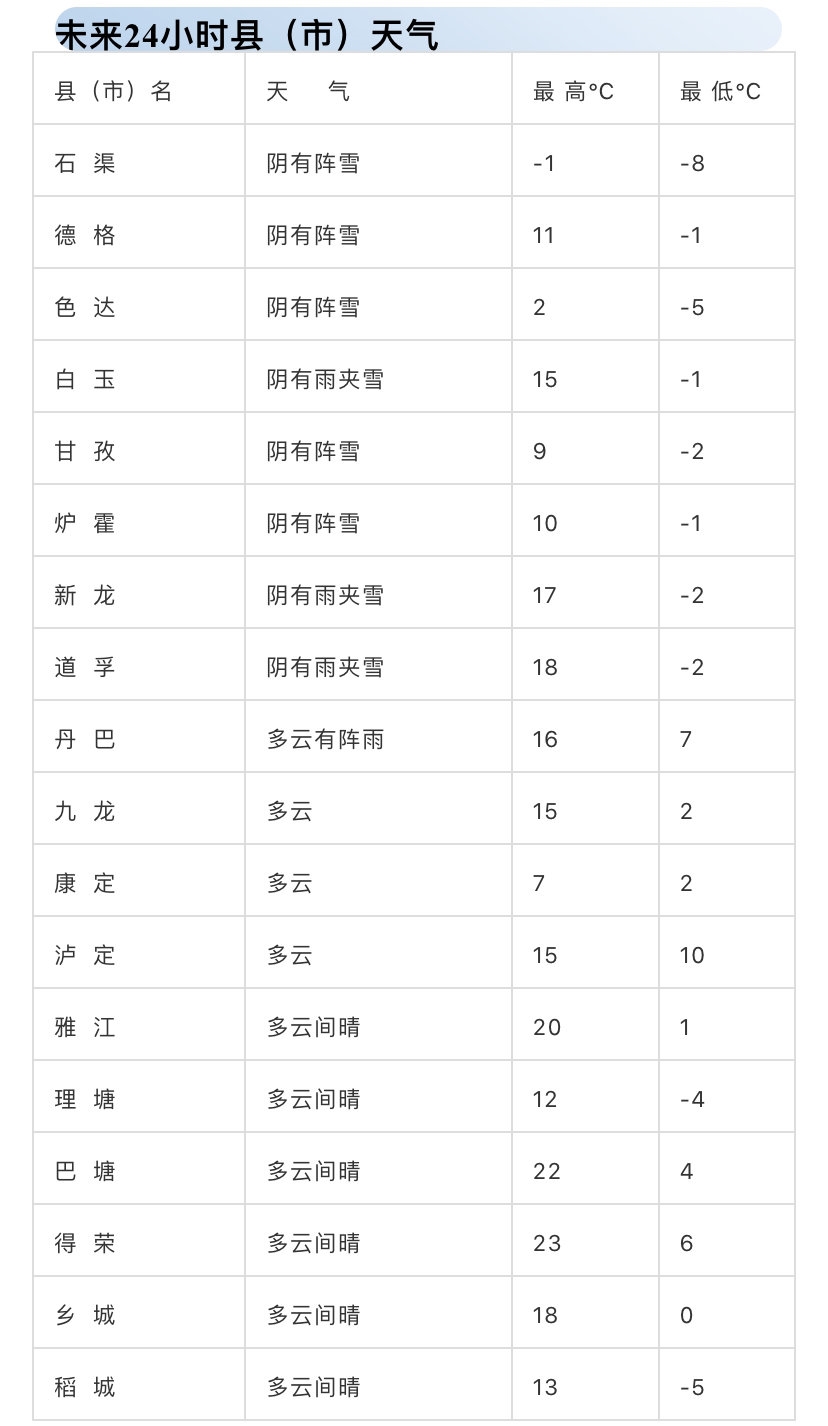 未来24小时县（市）天气

| 县（市）名 | 天　气 | 最 高°C | 最 低°C |
|---|---|---|---|
| 石 渠 | 阴有阵雪 | -1 | -8 |
| 德 格 | 阴有阵雪 | 11 | -1 |
| 色 达 | 阴有阵雪 | 2 | -5 |
| 白 玉 | 阴有雨夹雪 | 15 | -1 |
| 甘 孜 | 阴有阵雪 | 9 | -2 |
| 炉 霍 | 阴有阵雪 | 10 | -1 |
| 新 龙 | 阴有雨夹雪 | 17 | -2 |
| 道 孚 | 阴有雨夹雪 | 18 | -2 |
| 丹 巴 | 多云有阵雨 | 16 | 7 |
| 九 龙 | 多云 | 15 | 2 |
| 康 定 | 多云 | 7 | 2 |
| 泸 定 | 多云 | 15 | 10 |
| 雅 江 | 多云间晴 | 20 | 1 |
| 理 塘 | 多云间晴 | 12 | -4 |
| 巴 塘 | 多云间晴 | 22 | 4 |
| 得 荣 | 多云间晴 | 23 | 6 |
| 乡 城 | 多云间晴 | 18 | 0 |
| 稻 城 | 多云间晴 | 13 | -5 |